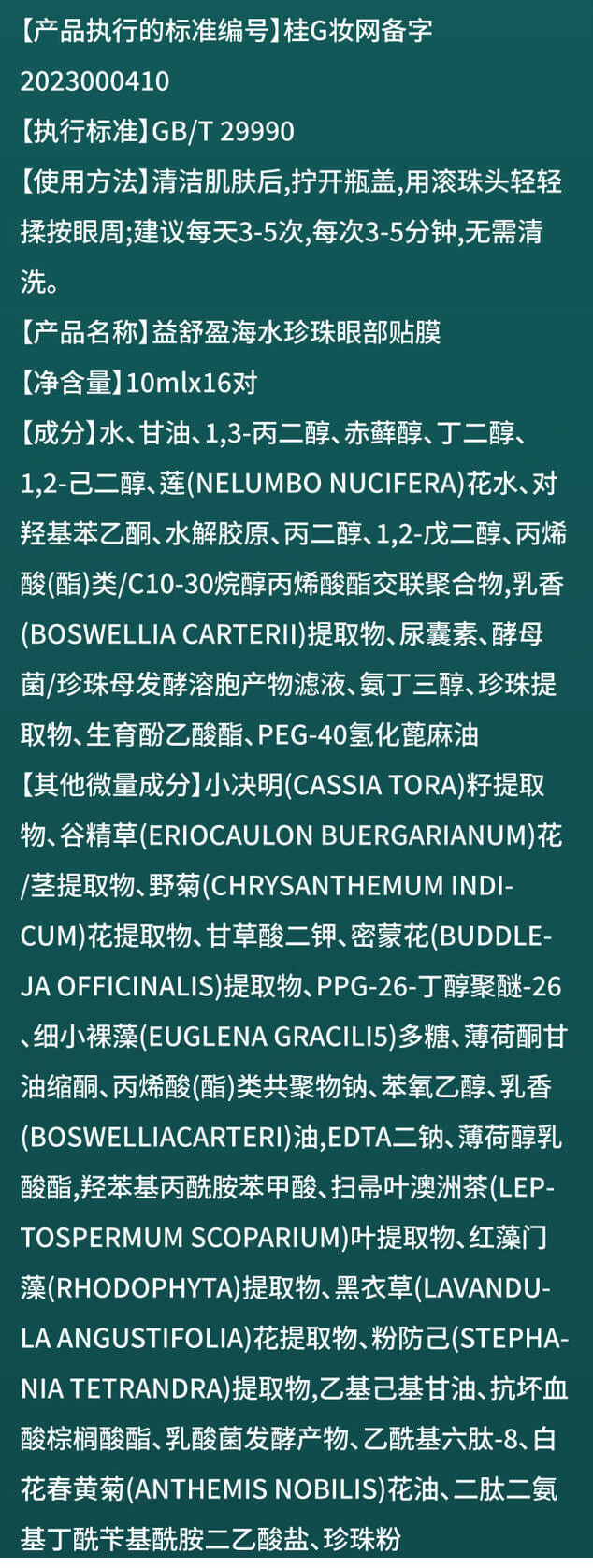 【产品执行的标准编号】桂G妆网备字2023000410
【执行标准】GB/T 29990
【使用方法】清洁肌肤后,拧开瓶盖,用滚珠头轻轻揉按眼周;建议每天3-5次,每次3-5分钟,无需清洗。
【产品名称】益舒盈海水珍珠眼部贴膜
【净含量】10mlx16对
【成分】水、甘油、1,3-丙二醇、赤藓醇、丁二醇、1,2-己二醇、莲(NELUMBO NUCIFERA)花水、对羟基苯乙酮、水解胶原、丙二醇、1,2-戊二醇、丙烯酸(酯)类/C10-30烷醇丙烯酸酯交联聚合物,乳香(BOSWELLIA CARTERII)提取物、尿囊素、酵母菌/珍珠母发酵溶胞产物滤液、氨丁三醇、珍珠提取物、生育酚乙酸酯、PEG-40氢化蓖麻油
【其他微量成分】小决明(CASSIA TORA)籽提取物、谷精草(ERIOCAULON BUERGARIANUM)花/茎提取物、野菊(CHRYSANTHEMUM INDICUM)花提取物、甘草酸二钾、密蒙花(BUDDLEJA OFFICINALIS)提取物、PPG-26-丁醇聚醚-26、细小裸藻(EUGLENA GRACILI5)多糖、薄荷酮甘油缩酮、丙烯酸(酯)类共聚物钠、苯氧乙醇、乳香(BOSWELLIACARTERI)油,EDTA二钠、薄荷醇乳酸酯,羟苯基丙酰胺苯甲酸、扫帚叶澳洲茶(LEPTOSPERMUM SCOPARIUM)叶提取物、红藻门藻(RHODOPHYTA)提取物、黑衣草(LAVANDULA ANGUSTIFOLIA)花提取物、粉防己(STEPHANIA TETRANDRA)提取物,乙基己基甘油、抗坏血酸棕榈酸酯、乳酸菌发酵产物、乙酰基六肽-8、白花春黄菊(ANTHEMIS NOBILIS)花油、二肽二氨基丁酰苄基酰胺二乙酸盐、珍珠粉